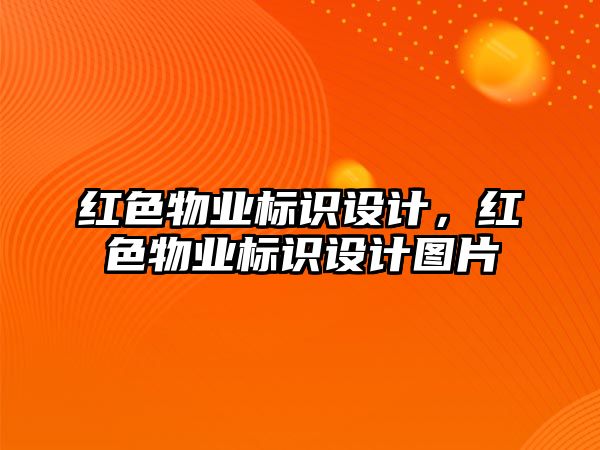 红色物业标识设计，红色物业标识设计图片